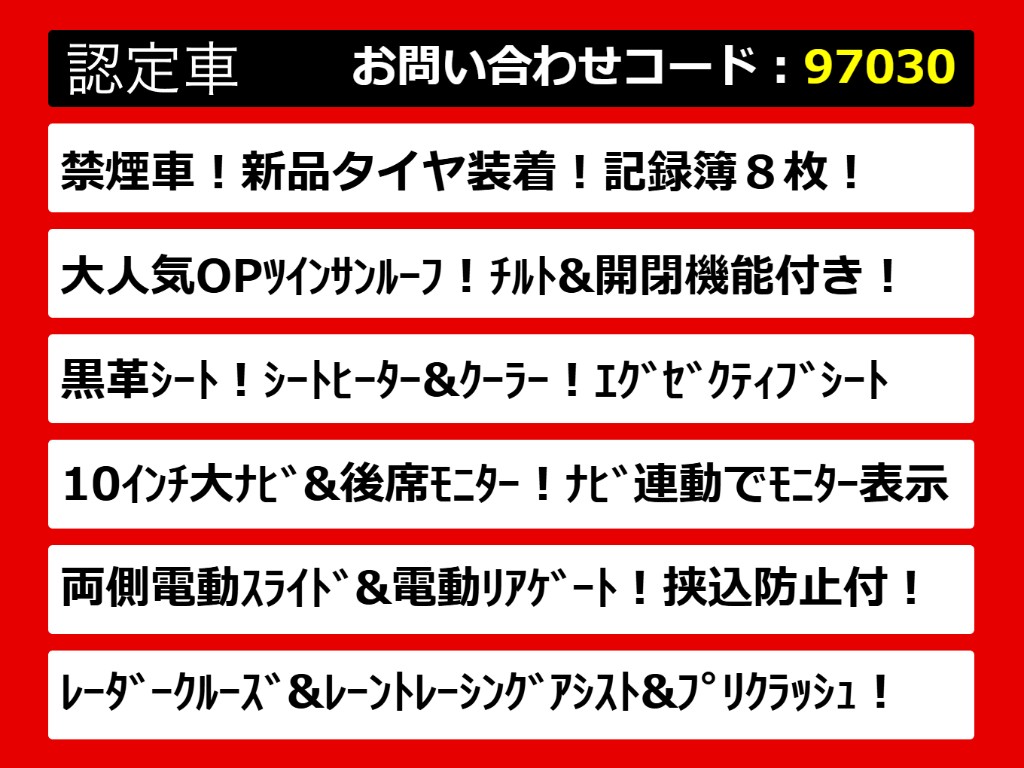 認定車　お問い合わせコード：97030

禁煙車！新品タイヤ装着！記録簿８枚！

大人気OPﾂｲﾝｻﾝﾙｰﾌ！ﾁﾙﾄ&開閉機能付き！

黒革ｼｰﾄ！ｼｰﾄﾋｰﾀｰ&ｸｰﾗｰ！ｴｸﾞｾﾞｸﾃｨﾌﾞｼｰﾄ

10ｲﾝﾁ大ﾅﾋﾞ＆後席ﾓﾆﾀｰ！ﾅﾋﾞ連動でﾓﾆﾀｰ表示

両側電動ｽﾗｲﾄﾞ＆電動ﾘｱｹﾞｰﾄ！挟込防止付！

ﾚｰﾀﾞｰｸﾙｰｽﾞ＆ﾚｰﾝﾄﾚｰｼﾝｸﾞｱｼｽﾄ&ﾌﾟﾘｸﾗｯｼｭ！